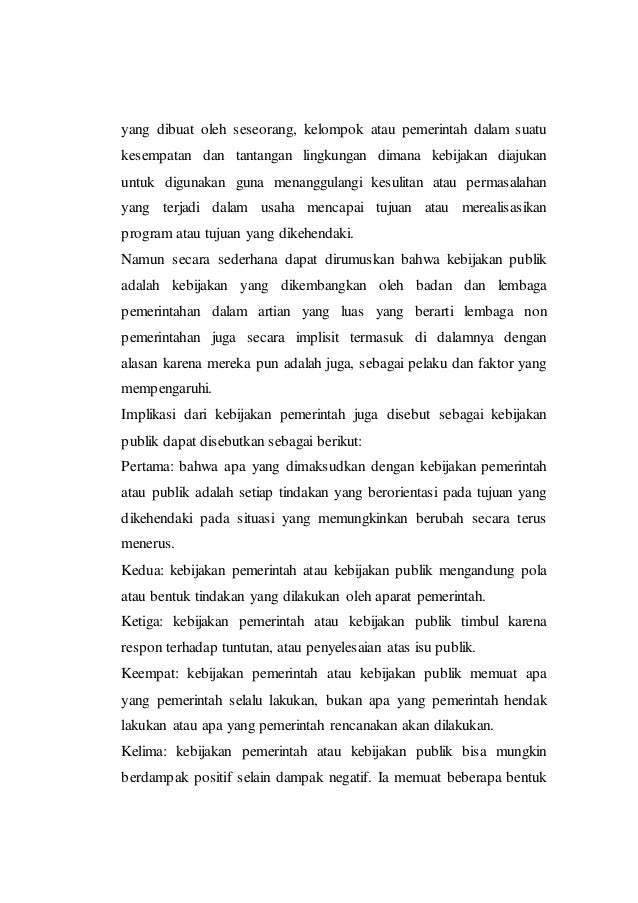 yang dibuat oleh seseorang, kelompok atau pemerintah dalam suatu kesempatan dan tantangan lingkungan dimana kebijakan diajukan untuk digunakan guna menanggulangi kesulitan atau permasalahan yang terjadi dalam usaha mencapai tujuan atau merealisasikan program atau tujuan yang dikehendaki.

Namun secara sederhana dapat dirumuskan bahwa kebijakan publik adalah kebijakan yang dikembangkan oleh badan dan lembaga pemerintahan dalam artian yang luas yang berarti lembaga non pemerintahan juga secara implisit termasuk di dalamnya dengan alasan karena mereka pun adalah juga, sebagai pelaku dan faktor yang mempengaruhi.

Implikasi dari kebijakan pemerintah juga disebut sebagai kebijakan publik dapat disebutkan sebagai berikut:

Pertama: bahwa apa yang dimaksudkan dengan kebijakan pemerintah atau publik adalah setiap tindakan yang berorientasi pada tujuan yang dikehendaki pada situasi yang memungkinkan berubah secara terus menerus.

Kedua: kebijakan pemerintah atau kebijakan publik mengandung pola atau bentuk tindakan yang dilakukan oleh aparat pemerintah.

Ketiga: kebijakan pemerintah atau kebijakan publik timbul karena respon terhadap tuntutan, atau penyelesaian atas isu publik.

Keempat: kebijakan pemerintah atau kebijakan publik memuat apa yang pemerintah selalu lakukan, bukan apa yang pemerintah hendak lakukan atau apa yang pemerintah rencanakan akan dilakukan.

Kelima: kebijakan pemerintah atau kebijakan publik bisa mungkin berdampak positif selain dampak negatif. Ia memuat beberapa bentuk